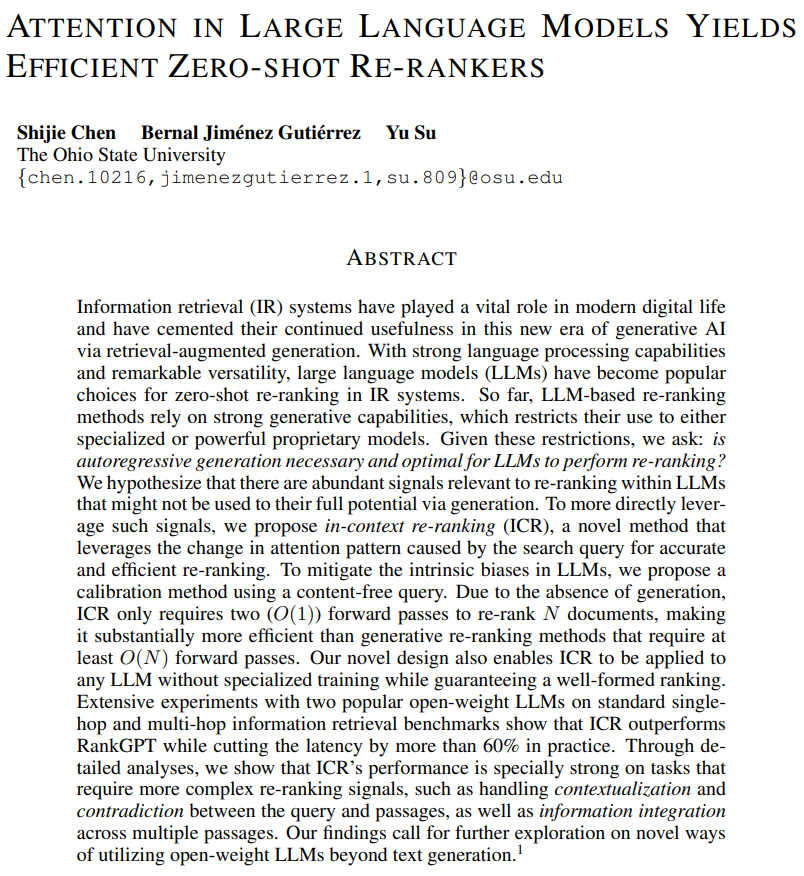 ATTENTION IN LARGE LANGUAGE MODELS YIELDS EFFICIENT ZERO-SHOT RE-RANKERS

Shijie Chen Bernal Jiménez Gutiérrez Yu Su
The Ohio State University
{chen.10216,jimenezgutierrez.1,su.809}@osu.edu

ABSTRACT

Information retrieval (IR) systems have played a vital role in modern digital life and have cemented their continued usefulness in this new era of generative AI via retrieval-augmented generation. With strong language processing capabilities and remarkable versatility, large language models (LLMs) have become popular choices for zero-shot re-ranking in IR systems. So far, LLM-based re-ranking methods rely on strong generative capabilities, which restricts their use to either specialized or powerful proprietary models. Given these restrictions, we ask: is autoregressive generation necessary and optimal for LLMs to perform re-ranking? We hypothesize that there are abundant signals relevant to re-ranking within LLMs that might not be used to their full potential via generation. To more directly leverage such signals, we propose in-context re-ranking (ICR), a novel method that leverages the change in attention pattern caused by the search query for accurate and efficient re-ranking. To mitigate the intrinsic biases in LLMs, we propose a calibration method using a content-free query. Due to the absence of generation, ICR only requires two ($O(1)$) forward passes to re-rank $N$ documents, making it substantially more efficient than generative re-ranking methods that require at least $O(N)$ forward passes. Our novel design also enables ICR to be applied to any LLM without specialized training while guaranteeing a well-formed ranking. Extensive experiments with two popular open-weight LLMs on standard single-hop and multi-hop information retrieval benchmarks show that ICR outperforms RankGPT while cutting the latency by more than 60% in practice. Through detailed analyses, we show that ICR's performance is specially strong on tasks that require more complex re-ranking signals, such as handling contextualization and contradiction between the query and passages, as well as information integration across multiple passages. Our findings call for further exploration on novel ways of utilizing open-weight LLMs beyond text generation.$^1$